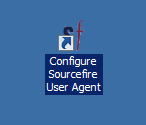 sf

Configure Sourcefire User Agent